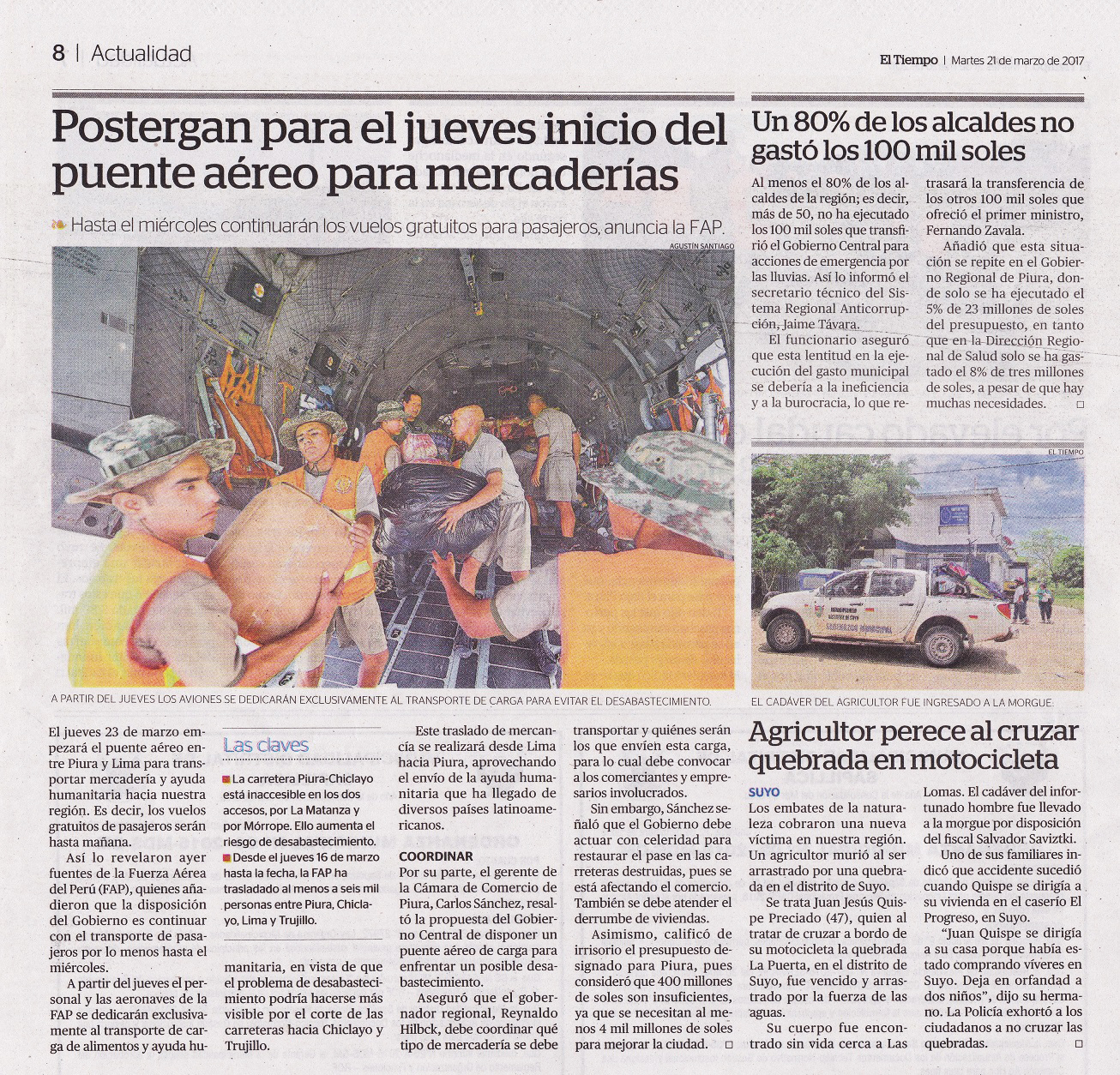 8 | Actualidad

El Tiempo | Martes 21 de marzo de 2017

Postergan para el jueves inicio del puente aéreo para mercaderías

Hasta el miércoles continuarán los vuelos gratuitos para pasajeros, anuncia la FAP.

AGUSTÍN SANTIAGO

A PARTIR DEL JUEVES LOS AVIONES SE DEDICARÁN EXCLUSIVAMENTE AL TRANSPORTE DE CARGA PARA EVITAR EL DESABASTECIMIENTO.

El jueves 23 de marzo empezará el puente aéreo entre Piura y Lima para transportar mercadería y ayuda humanitaria hacia nuestra región. Es decir, los vuelos gratuitos de pasajeros serán hasta mañana.

Así lo revelaron ayer fuentes de la Fuerza Aérea del Perú (FAP), quienes añadieron que la disposición del Gobierno es continuar con el transporte de pasajeros por lo menos hasta el miércoles.

A partir del jueves el personal y las aeronaves de la FAP se dedicarán exclusivamente al transporte de carga de alimentos y ayuda humanitaria, en vista de que el problema de desabastecimiento podría hacerse más visible por el corte de las carreteras hacia Chiclayo y Trujillo.

Las claves

La carretera Piura-Chiclayo está inaccesible en los dos accesos, por La Matanza y por Mórrope. Ello aumenta el riesgo de desabastecimiento.

Desde el jueves 16 de marzo hasta la fecha, la FAP ha trasladado al menos a seis mil personas entre Piura, Chiclayo, Lima y Trujillo.

Este traslado de mercancía se realizará desde Lima hacia Piura, aprovechando el envío de la ayuda humanitaria que ha llegado de diversos países latinoamericanos.

COORDINAR

Por su parte, el gerente de la Cámara de Comercio de Piura, Carlos Sánchez, resaltó la propuesta del Gobierno Central de disponer un puente aéreo de carga para enfrentar un posible desabastecimiento.

Aseguró que el gobernador regional, Reynaldo Hilbck, debe coordinar qué tipo de mercadería se debe transportar y quiénes serán los que envíen esta carga, para lo cual debe convocar a los comerciantes y empresarios involucrados.

Sin embargo, Sánchez señaló que el Gobierno debe actuar con celeridad para restaurar el pase en las carreteras destruidas, pues se está afectando el comercio. También se debe atender el derrumbe de viviendas.

Asimismo, calificó de irrisorio el presupuesto designado para Piura, pues consideró que 400 millones de soles son insuficientes, ya que se necesitan al menos 4 mil millones de soles para mejorar la ciudad.

Un 80% de los alcaldes no gastó los 100 mil soles

Al menos el 80% de los alcaldes de la región; es decir, más de 50, no ha ejecutado los 100 mil soles que transfirió el Gobierno Central para acciones de emergencia por las lluvias. Así lo informó el secretario técnico del Sistema Regional Anticorrupción, Jaime Távara.

El funcionario aseguró que esta lentitud en la ejecución del gasto municipal se debería a la ineficiencia y a la burocracia, lo que retrasará la transferencia de los otros 100 mil soles que ofreció el primer ministro, Fernando Zavala.

Añadió que esta situación se repite en el Gobierno Regional de Piura, donde solo se ha ejecutado el 5% de 23 millones de soles del presupuesto, en tanto que en la Dirección Regional de Salud solo se ha gastado el 8% de tres millones de soles, a pesar de que hay muchas necesidades.

EL TIEMPO

EL CADÁVER DEL AGRICULTOR FUE INGRESADO A LA MORGUE.

Agricultor perece al cruzar quebrada en motocicleta

SUYO

Los embates de la naturaleza cobraron una nueva víctima en nuestra región. Un agricultor murió al ser arrastrado por una quebrada en el distrito de Suyo.

Se trata Juan Jesús Quispe Preciado (47), quien al tratar de cruzar a bordo de su motocicleta la quebrada La Puerta, en el distrito de Suyo, fue vencido y arrastrado por la fuerza de las aguas.

Su cuerpo fue encontrado sin vida cerca a Las Lomas. El cadáver del infortunado hombre fue llevado a la morgue por disposición del fiscal Salvador Saviztki.

Uno de sus familiares indicó que accidente sucedió cuando Quispe se dirigía a su vivienda en el caserío El Progreso, en Suyo.

"Juan Quispe se dirigía a su casa porque había estado comprando víveres en Suyo. Deja en orfandad a dos niños", dijo su hermano. La Policía exhortó a los ciudadanos a no cruzar las quebradas.